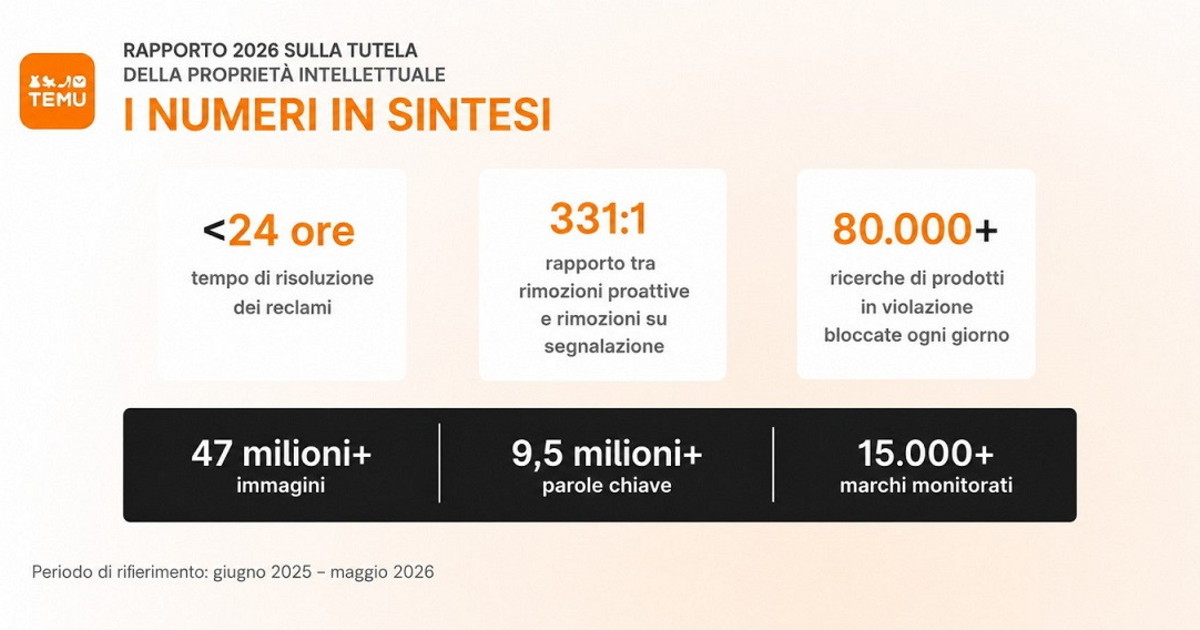 TEMU

RAPPORTO 2026 SULLA TUTELA DELLA PROPRIETÀ INTELLETTUALE

I NUMERI IN SINTESI

<24 ore
tempo di risoluzione dei reclami

331:1
rapporto tra rimozioni proattive e rimozioni su segnalazione

80.000+
ricerche di prodotti in violazione bloccate ogni giorno

47 milioni+
immagini

9,5 milioni+
parole chiave

15.000+
marchi monitorati

Periodo di rifierimento: giugno 2025 – maggio 2026